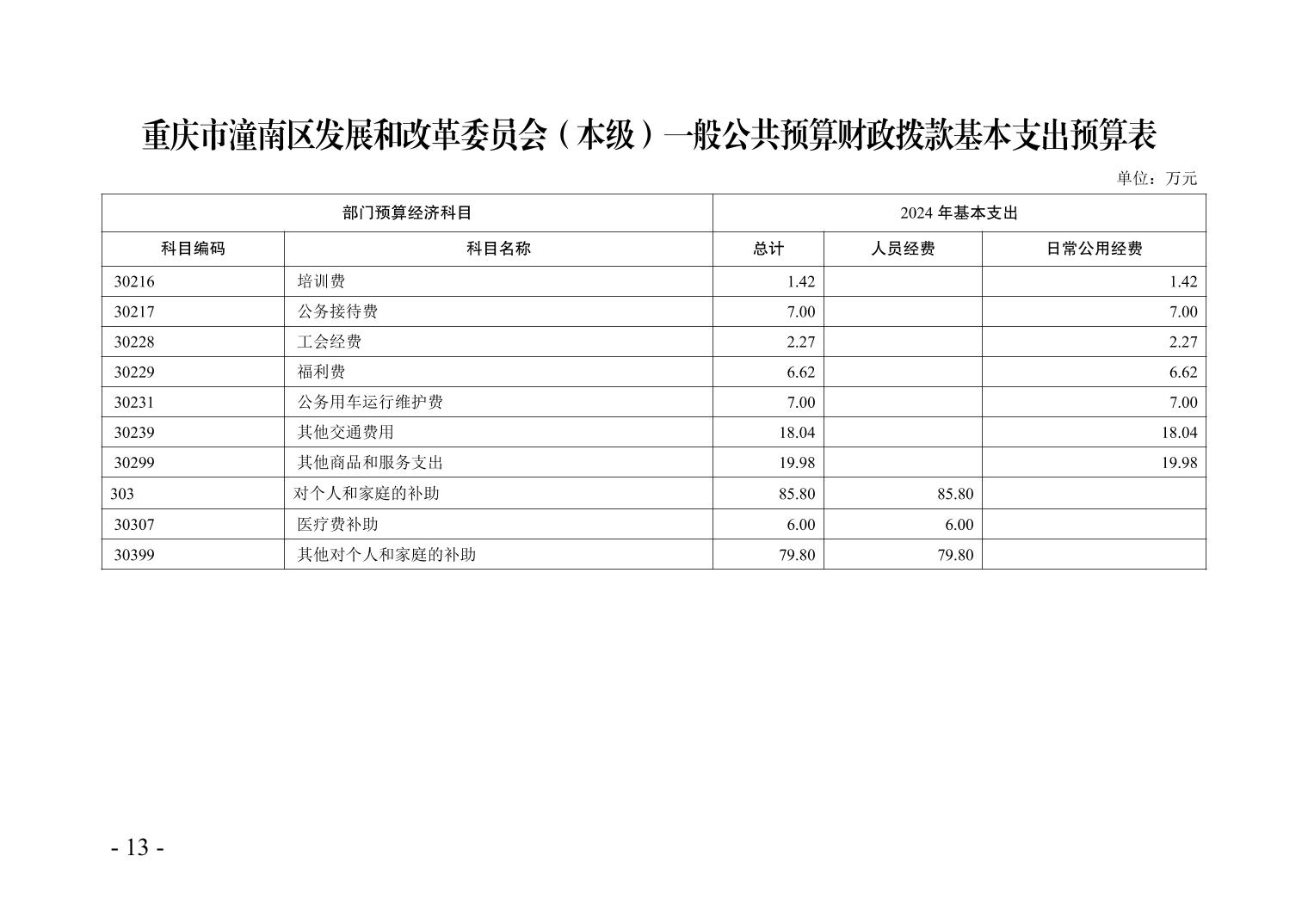 重庆市潼南区发展和改革委员会（本级）一般公共预算财政拨款基本支出预算表

单位：万元

| 部门预算经济科目 | | 2024年基本支出 | | |
|---|---|---|---|---|
| 科目编码 | 科目名称 | 总计 | 人员经费 | 日常公用经费 |
| 30216 | 培训费 | 1.42 | | 1.42 |
| 30217 | 公务接待费 | 7.00 | | 7.00 |
| 30228 | 工会经费 | 2.27 | | 2.27 |
| 30229 | 福利费 | 6.62 | | 6.62 |
| 30231 | 公务用车运行维护费 | 7.00 | | 7.00 |
| 30239 | 其他交通费用 | 18.04 | | 18.04 |
| 30299 | 其他商品和服务支出 | 19.98 | | 19.98 |
| 303 | 对个人和家庭的补助 | 85.80 | 85.80 | |
| 30307 | 医疗费补助 | 6.00 | 6.00 | |
| 30399 | 其他对个人和家庭的补助 | 79.80 | 79.80 | |

- 13 -